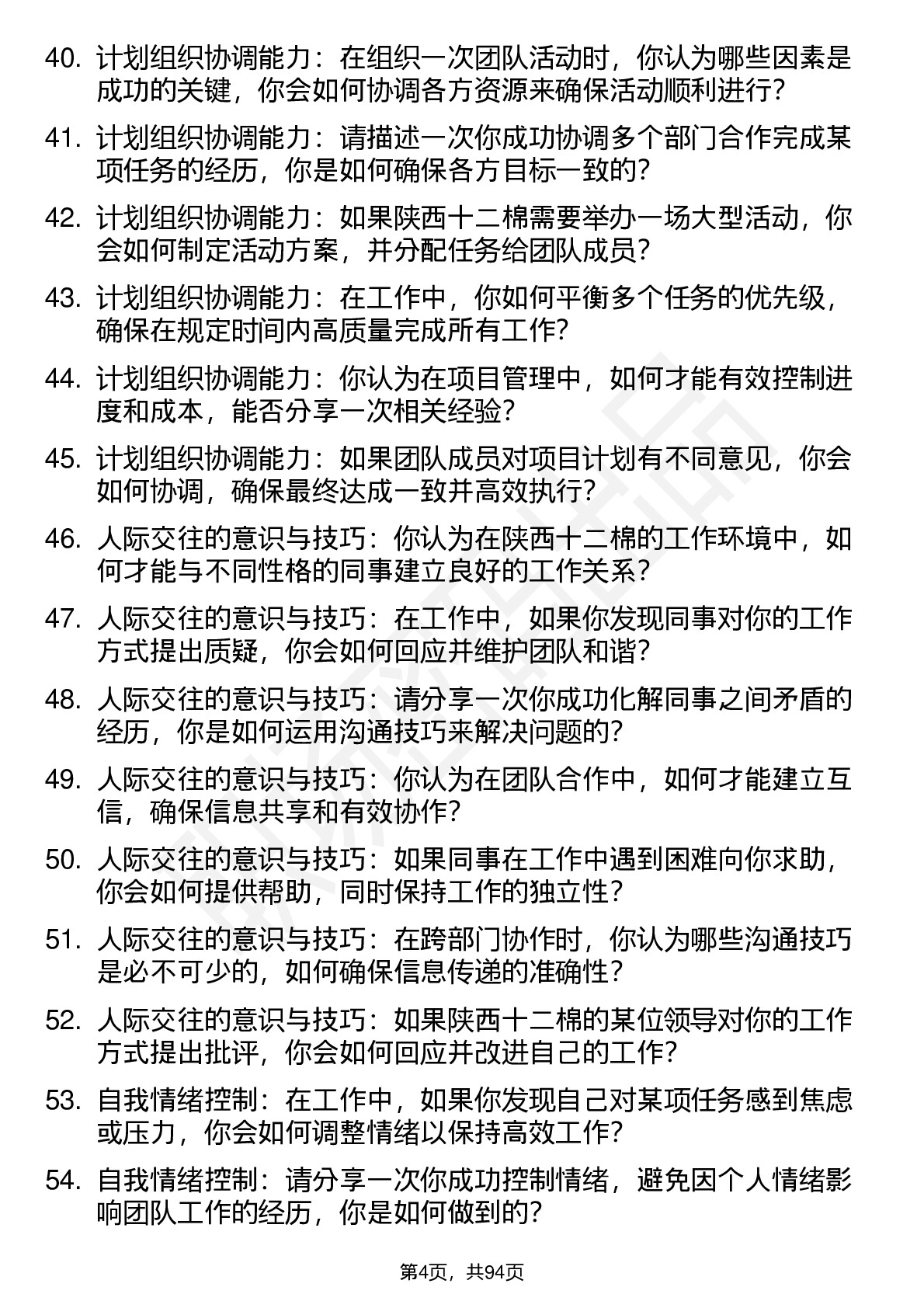 40. 计划组织协调能力：在组织一次团队活动时，你认为哪些因素是成功的关键，你会如何协调各方资源来确保活动顺利进行？

41. 计划组织协调能力：请描述一次你成功协调多个部门合作完成某项任务的经历，你是如何确保各方目标一致的？

42. 计划组织协调能力：如果陕西十二棉需要举办一场大型活动，你会如何制定活动方案，并分配任务给团队成员？

43. 计划组织协调能力：在工作中，你如何平衡多个任务的优先级，确保在规定时间内高质量完成所有工作？

44. 计划组织协调能力：你认为在项目管理中，如何才能有效控制进度和成本，能否分享一次相关经验？

45. 计划组织协调能力：如果团队成员对项目计划有不同意见，你会如何协调，确保最终达成一致并高效执行？

46. 人际交往的意识与技巧：你认为在陕西十二棉的工作环境中，如何才能与不同性格的同事建立良好的工作关系？

47. 人际交往的意识与技巧：在工作中，如果你发现同事对你的工作方式提出质疑，你会如何回应并维护团队和谐？

48. 人际交往的意识与技巧：请分享一次你成功化解同事之间矛盾的经历，你是如何运用沟通技巧来解决问题的？

49. 人际交往的意识与技巧：你认为在团队合作中，如何才能建立互信，确保信息共享和有效协作？

50. 人际交往的意识与技巧：如果同事在工作中遇到困难向你求助，你会如何提供帮助，同时保持工作的独立性？

51. 人际交往的意识与技巧：在跨部门协作时，你认为哪些沟通技巧是必不可少的，如何确保信息传递的准确性？

52. 人际交往的意识与技巧：如果陕西十二棉的某位领导对你的工作方式提出批评，你会如何回应并改进自己的工作？

53. 自我情绪控制：在工作中，如果你发现自己对某项任务感到焦虑或压力，你会如何调整情绪以保持高效工作？

54. 自我情绪控制：请分享一次你成功控制情绪，避免因个人情绪影响团队工作的经历，你是如何做到的？

第4页，共94页